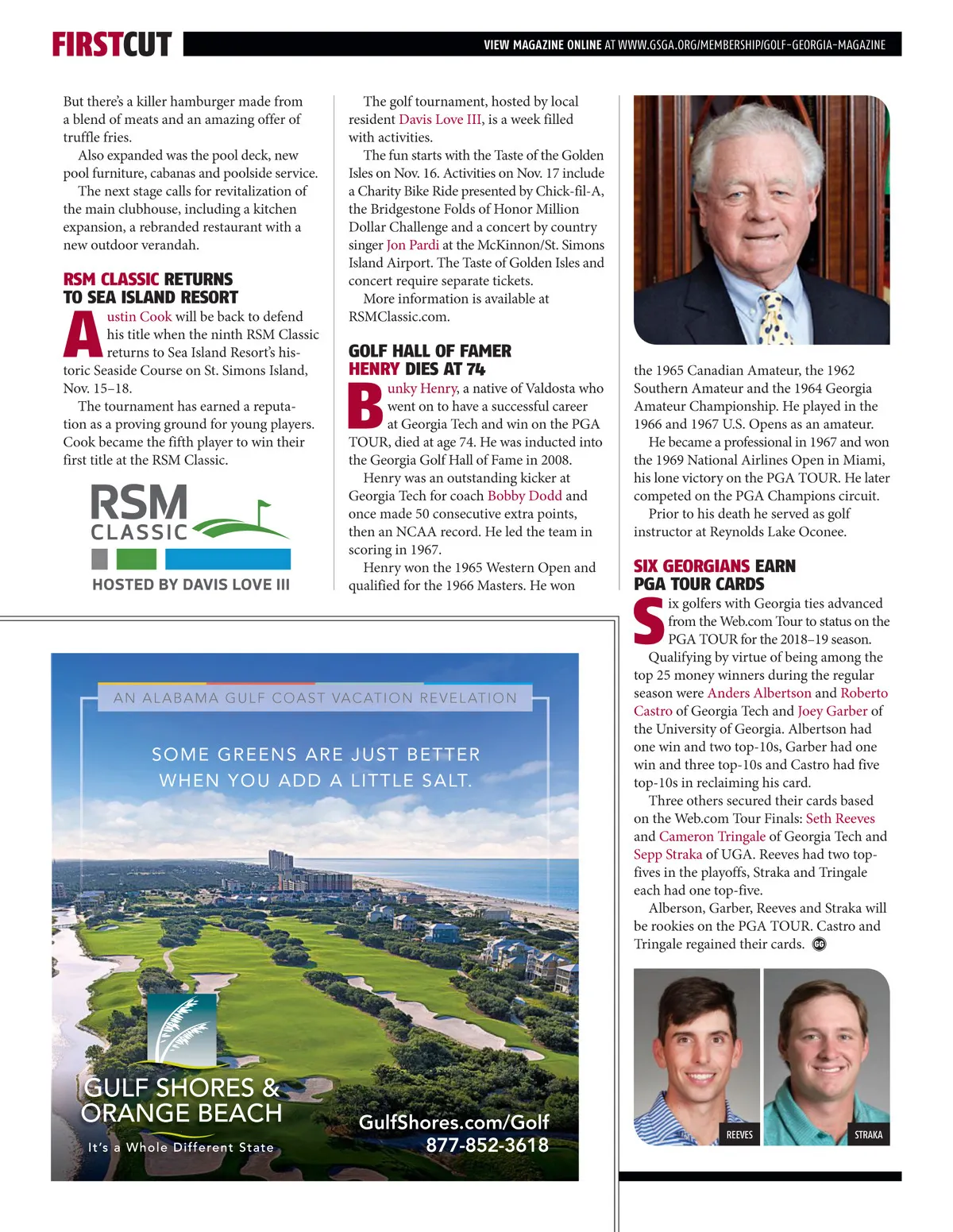 FIRSTCUT VIEW MAGAZINE ONLINE AT WWW.GSGA.ORG/MEMBERSHIP/GOLF-GEORGIA-MAGAZINE

But there's a killer hamburger made from a blend of meats and an amazing offer of truffle fries.

Also expanded was the pool deck, new pool furniture, cabanas and poolside service.

The next stage calls for revitalization of the main clubhouse, including a kitchen expansion, a rebranded restaurant with a new outdoor verandah.

RSM CLASSIC RETURNS TO SEA ISLAND RESORT

Austin Cook will be back to defend his title when the ninth RSM Classic returns to Sea Island Resort's historic Seaside Course on St. Simons Island, Nov. 15–18.

The tournament has earned a reputation as a proving ground for young players. Cook became the fifth player to win their first title at the RSM Classic.

RSM CLASSIC

HOSTED BY DAVIS LOVE III

The golf tournament, hosted by local resident Davis Love III, is a week filled with activities.

The fun starts with the Taste of the Golden Isles on Nov. 16. Activities on Nov. 17 include a Charity Bike Ride presented by Chick-fil-A, the Bridgestone Folds of Honor Million Dollar Challenge and a concert by country singer Jon Pardi at the McKinnon/St. Simons Island Airport. The Taste of Golden Isles and concert require separate tickets.

More information is available at RSMClassic.com.

GOLF HALL OF FAMER HENRY DIES AT 74

Bunky Henry, a native of Valdosta who went on to have a successful career at Georgia Tech and win on the PGA TOUR, died at age 74. He was inducted into the Georgia Golf Hall of Fame in 2008.

Henry was an outstanding kicker at Georgia Tech for coach Bobby Dodd and once made 50 consecutive extra points, then an NCAA record. He led the team in scoring in 1967.

Henry won the 1965 Western Open and qualified for the 1966 Masters. He won the 1965 Canadian Amateur, the 1962 Southern Amateur and the 1964 Georgia Amateur Championship. He played in the 1966 and 1967 U.S. Opens as an amateur.

He became a professional in 1967 and won the 1969 National Airlines Open in Miami, his lone victory on the PGA TOUR. He later competed on the PGA Champions circuit.

Prior to his death he served as golf instructor at Reynolds Lake Oconee.

SIX GEORGIANS EARN PGA TOUR CARDS

Six golfers with Georgia ties advanced from the Web.com Tour to status on the PGA TOUR for the 2018–19 season.

Qualifying by virtue of being among the top 25 money winners during the regular season were Anders Albertson and Roberto Castro of Georgia Tech and Joey Garber of the University of Georgia. Albertson had one win and two top-10s, Garber had one win and three top-10s and Castro had five top-10s in reclaiming his card.

Three others secured their cards based on the Web.com Tour Finals: Seth Reeves and Cameron Tringale of Georgia Tech and Sepp Straka of UGA. Reeves had two top-fives in the playoffs, Straka and Tringale each had one top-five.

Alberson, Garber, Reeves and Straka will be rookies on the PGA TOUR. Castro and Tringale regained their cards. GG

REEVES STRAKA

AN ALABAMA GULF COAST VACATION REVELATION

SOME GREENS ARE JUST BETTER WHEN YOU ADD A LITTLE SALT.

GULF SHORES & ORANGE BEACH
It's a Whole Different State

GulfShores.com/Golf
877-852-3618